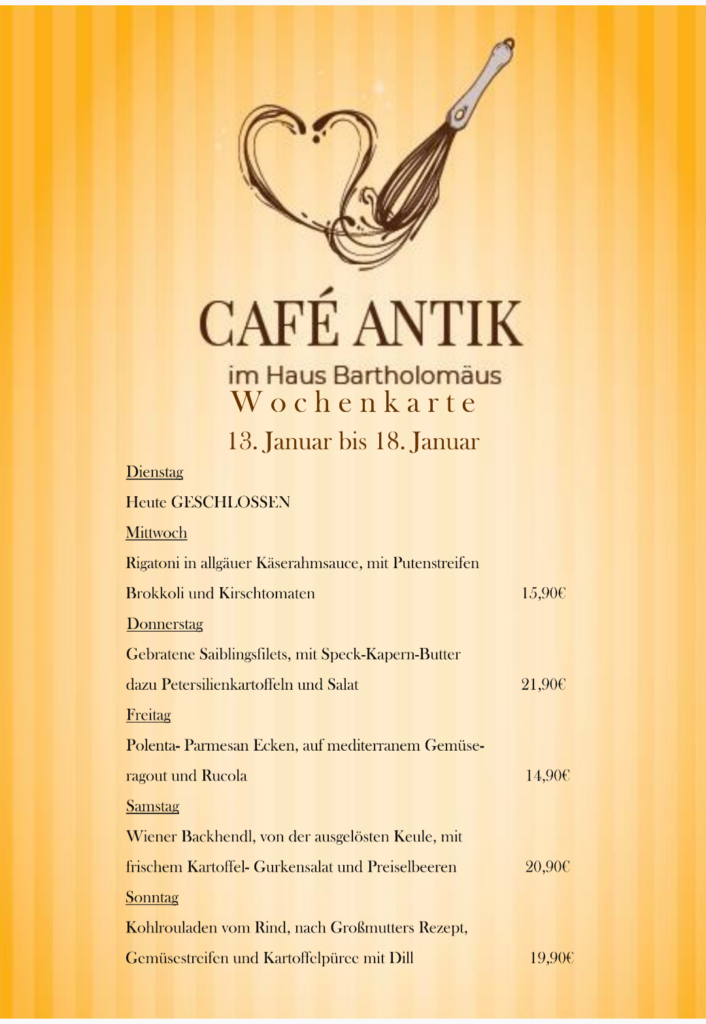 CAFÉ ANTIK

im Haus Bartholomäus

Wochenkarte

13. Januar bis 18. Januar

Dienstag

Heute GESCHLOSSEN

Mittwoch

Rigatoni in allgäuer Käserahmsauce, mit Putenstreifen

Brokkoli und Kirschtomaten 15,90€

Donnerstag

Gebratene Saiblingsfilets, mit Speck-Kapern-Butter

dazu Petersilienkartoffeln und Salat 21,90€

Freitag

Polenta- Parmesan Ecken, auf mediterranem Gemüseragout und Rucola 14,90€

Samstag

Wiener Backhendl, von der ausgelösten Keule, mit

frischem Kartoffel- Gurkensalat und Preiselbeeren 20,90€

Sonntag

Kohlrouladen vom Rind, nach Großmutters Rezept,

Gemüsestreifen und Kartoffelpüree mit Dill 19,90€